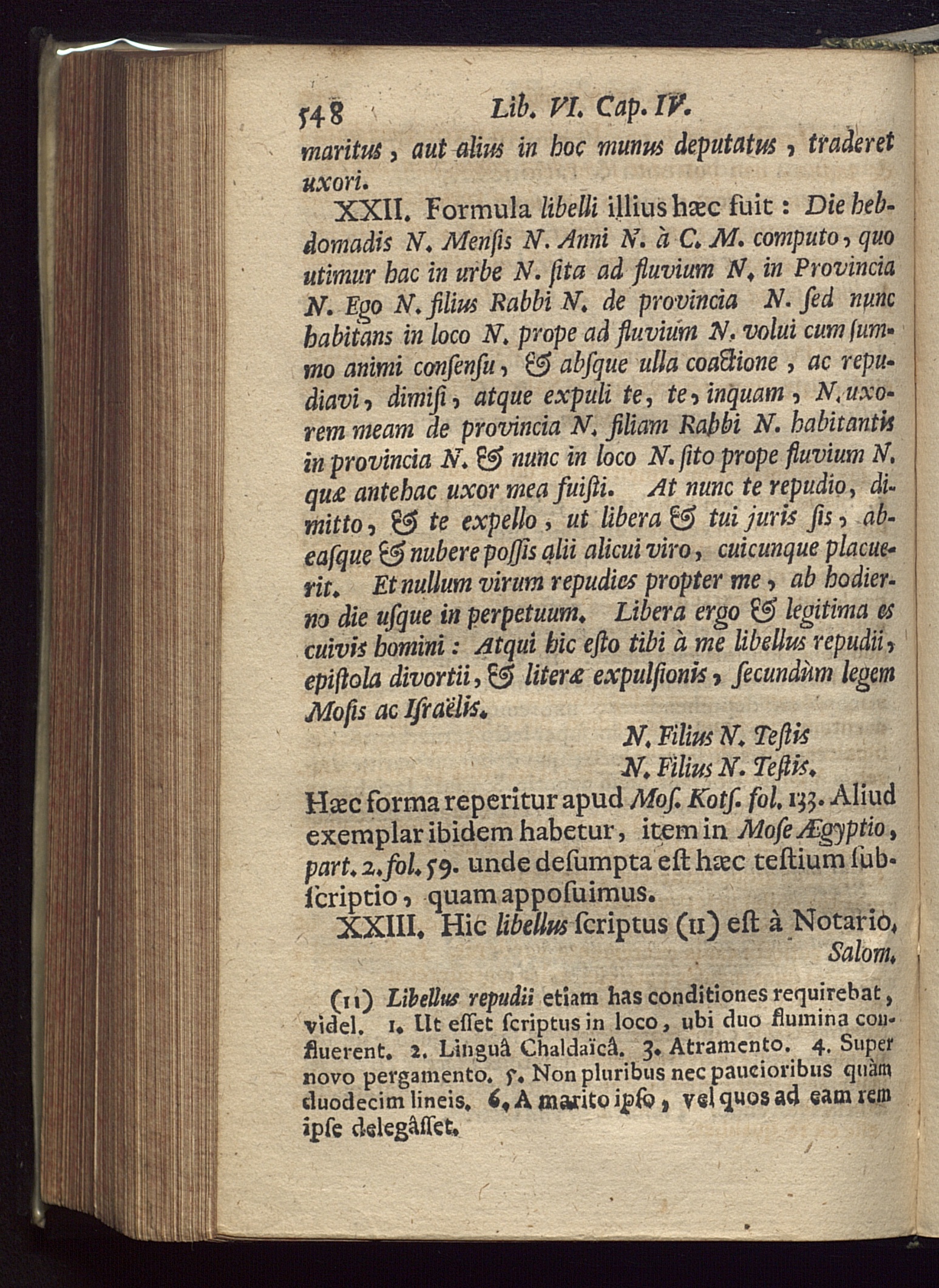 548 Lib. VI. Cap. IV.

maritus, aut alius in hoc munus deputatus, traderet uxori.

XXII. Formula libelli illius hæc fuit: Die hebdomadis N. Mensis N. Anni N. à C. M. computo, quo utimur hac in urbe N. sita ad fluvium N. in Provincia N. Ego N. filius Rabbi N. de provincia N. sed nunc habitans in loco N. prope ad fluvium N. volui cum summo animi consensu, & absque ulla coactione, ac repudiavi, dimisi, atque expuli te, te, inquam, N. uxorem meam de provincia N. filiam Rabbi N. habitantis in provincia N. & nunc in loco N. sito prope fluvium N. quæ antehac uxor mea fuisti. At nunc te repudio, dimitto, & te expello, ut libera & tui juris sis, abeasque & nubere possis alii alicui viro, cuicunque placuerit. Et nullum virum repudies propter me, ab hodierno die usque in perpetuum. Libera ergo & legitima es cuivis homini: Atqui hic esto tibi à me libellus repudii, epistola divortii, & literæ expulsionis, secundùm legem Mosis ac Israëlis.

N. Filius N. Testis
N. Filius N. Testis.

Hæc forma reperitur apud Mos. Kots. fol. 133. Aliud exemplar ibidem habetur, item in Mose Ægyptio, part. 2. fol. 59. unde desumpta est hæc testium subscriptio, quam apposuimus.

XXIII. Hic libellus scriptus (11) est à Notario, Salom.

(11) Libellus repudii etiam has conditiones requirebat, videl. 1. Ut esset scriptus in loco, ubi duo flumina confluerent. 2. Linguâ Chaldaïcâ. 3. Atramento. 4. Super novo pergamento. 5. Non pluribus nec paucioribus quàm duodecim lineis. 6. A marito ipso, vel quos ad eam rem ipse delegâsset.